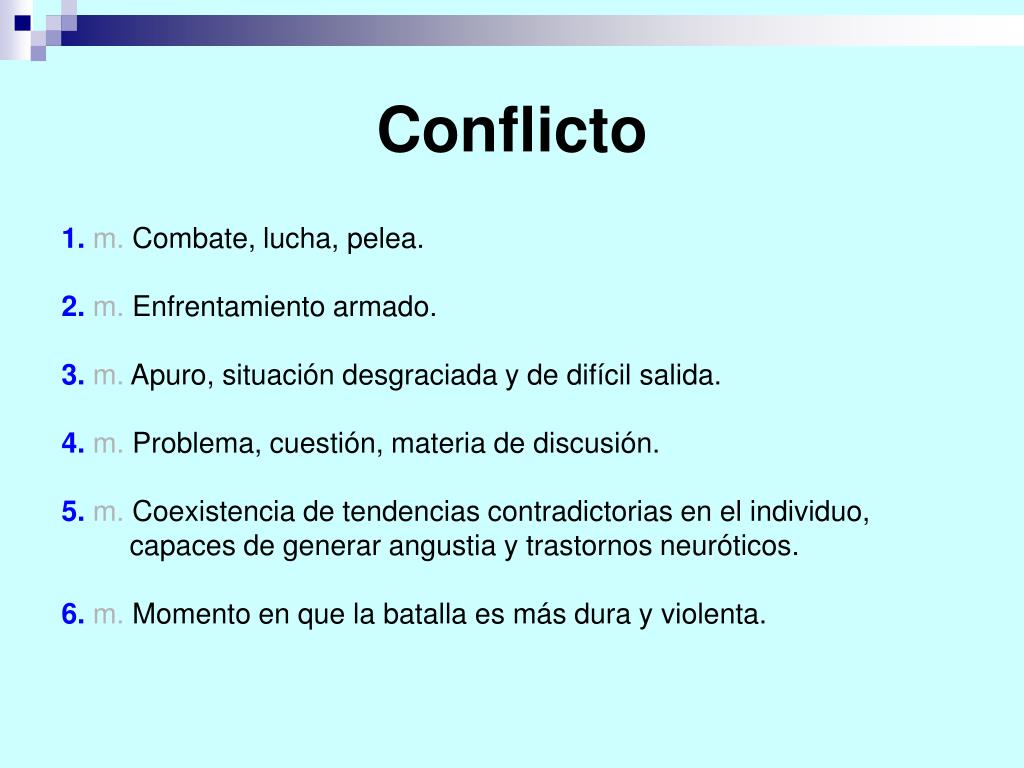 Conflicto

1. m. Combate, lucha, pelea.

2. m. Enfrentamiento armado.

3. m. Apuro, situación desgraciada y de difícil salida.

4. m. Problema, cuestión, materia de discusión.

5. m. Coexistencia de tendencias contradictorias en el individuo, capaces de generar angustia y trastornos neuróticos.

6. m. Momento en que la batalla es más dura y violenta.